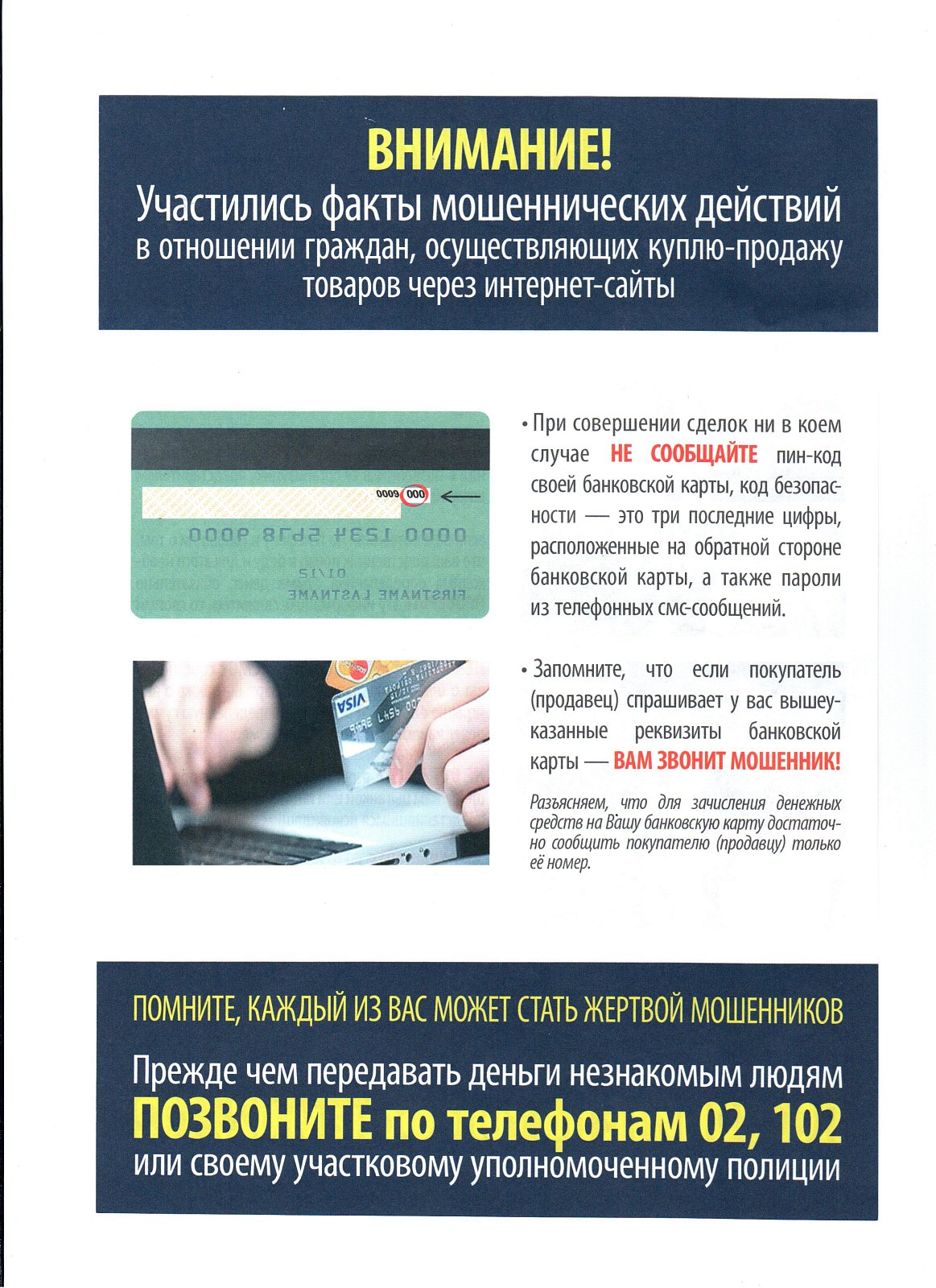 ВНИМАНИЕ!
Участились факты мошеннических действий в отношении граждан, осуществляющих куплю-продажу товаров через интернет-сайты

0000 000

0000 1234 5678 9000
01/12
FIRSTNAME LASTNAME

• При совершении сделок ни в коем случае НЕ СООБЩАЙТЕ пин-код своей банковской карты, код безопасности — это три последние цифры, расположенные на обратной стороне банковской карты, а также пароли из телефонных смс-сообщений.

VISA

• Запомните, что если покупатель (продавец) спрашивает у вас вышеуказанные реквизиты банковской карты — ВАМ ЗВОНИТ МОШЕННИК!

Разъясняем, что для зачисления денежных средств на Вашу банковскую карту достаточно сообщить покупателю (продавцу) только её номер.

ПОМНИТЕ, КАЖДЫЙ ИЗ ВАС МОЖЕТ СТАТЬ ЖЕРТВОЙ МОШЕННИКОВ
Прежде чем передавать деньги незнакомым людям
ПОЗВОНИТЕ по телефонам 02, 102
или своему участковому уполномоченному полиции